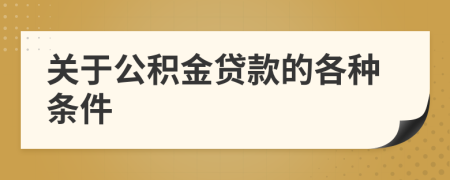 关于公积金贷款的各种条件